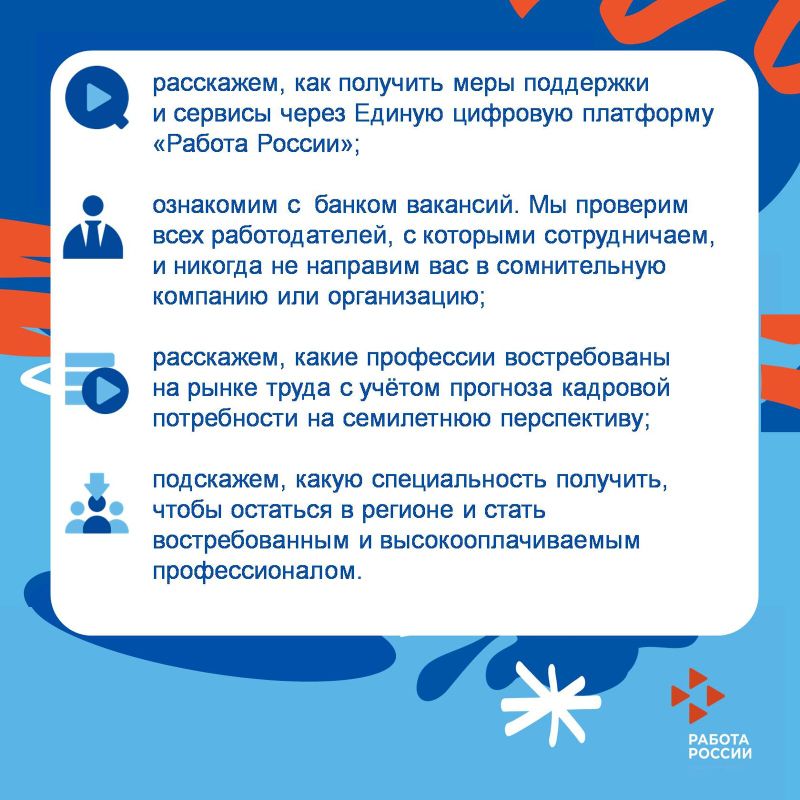 расскажем, как получить меры поддержки и сервисы через Единую цифровую платформу «Работа России»;

ознакомим с банком вакансий. Мы проверим всех работодателей, с которыми сотрудничаем, и никогда не направим вас в сомнительную компанию или организацию;

расскажем, какие профессии востребованы на рынке труда с учётом прогноза кадровой потребности на семилетнюю перспективу;

подскажем, какую специальность получить, чтобы остаться в регионе и стать востребованным и высокооплачиваемым профессионалом.

РАБОТА РОССИИ